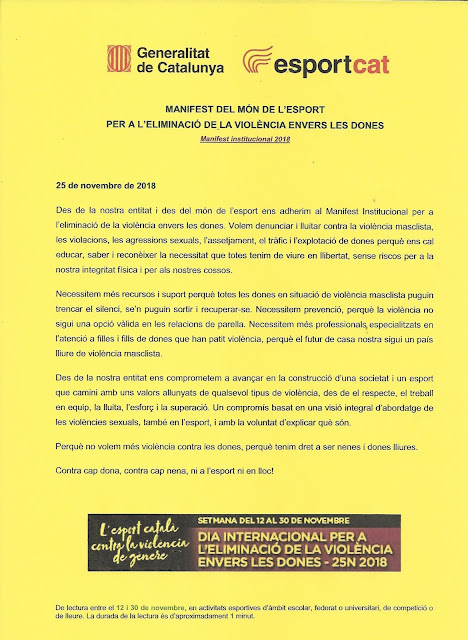 Generalitat de Catalunya esportcat

MANIFEST DEL MÓN DE L'ESPORT PER A L'ELIMINACIÓ DE LA VIOLÈNCIA ENVERS LES DONES

Manifest institucional 2018

25 de novembre de 2018

Des de la nostra entitat i des del món de l'esport ens adherim al Manifest Institucional per a l'eliminació de la violència envers les dones. Volem denunciar i lluitar contra la violència masclista, les violacions, les agressions sexuals, l'assetjament, el tràfic i l'explotació de dones perquè ens cal educar, saber i reconèixer la necessitat que totes tenim de viure en llibertat, sense riscos per a la nostra integritat física i per als nostres cossos.

Necessitem més recursos i suport perquè totes les dones en situació de violència masclista puguin trencar el silenci, se'n puguin sortir i recuperar-se. Necessitem prevenció, perquè la violència no sigui una opció vàlida en les relacions de parella. Necessitem més professionals especialitzats en l'atenció a filles i fills de dones que han patit violència, perquè el futur de casa nostra sigui un país lliure de violència masclista.

Des de la nostra entitat ens comprometem a avançar en la construcció d'una societat i un esport que camini amb uns valors allunyats de qualsevol tipus de violència, des de el respecte, el treball en equip, la lluita, l'esforç i la superació. Un compromís basat en una visió integral d'abordatge de les violències sexuals, també en l'esport, i amb la voluntat d'explicar què són.

Perquè no volem més violència contra les dones, perquè tenim dret a ser nenes i dones lliures.

Contra cap dona, contra cap nena, ni a l'esport ni en lloc!

L'esport català contra la violència de gènere

SETMANA DEL 12 AL 30 DE NOVEMBRE

DIA INTERNACIONAL PER A L'ELIMINACIÓ DE LA VIOLÈNCIA ENVERS LES DONES - 25N 2018

De lectura entre el 12 i 30 de novembre, en activitats esportives d'àmbit escolar, federat o universitari, de competició o de lleure. La durada de la lectura és d'aproximadament 1 minut.